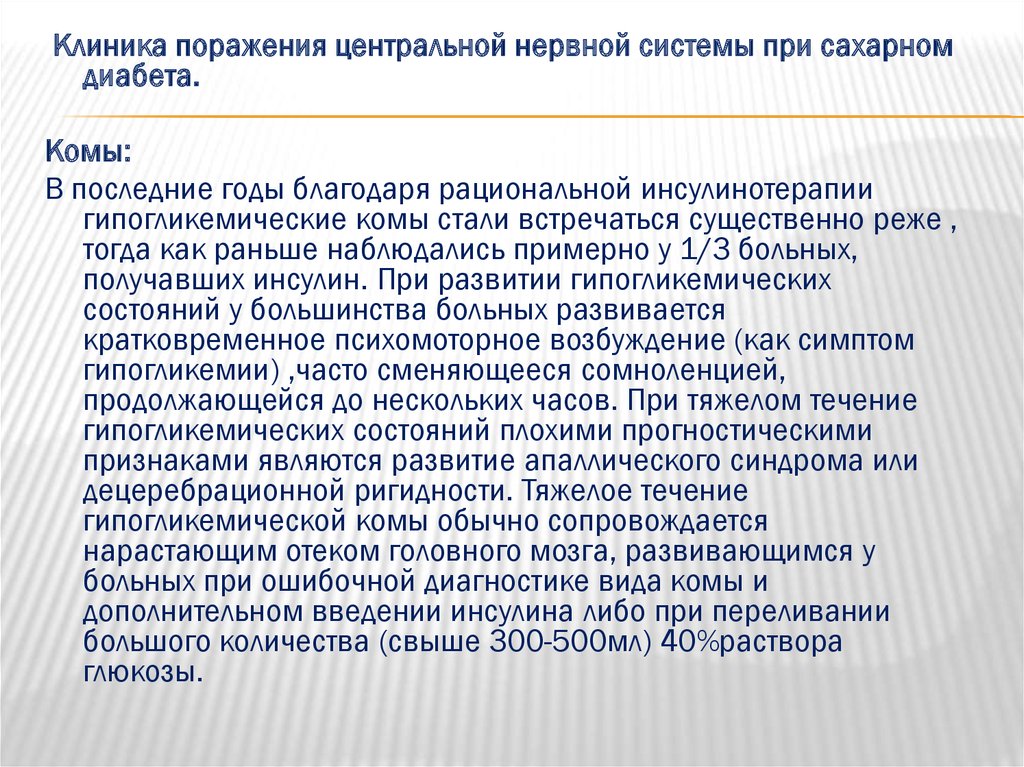 Клиника поражения центральной нервной системы при сахарном диабета.

Комы:

В последние годы благодаря рациональной инсулинотерапии гипогликемические комы стали встречаться существенно реже , тогда как раньше наблюдались примерно у 1/3 больных, получавших инсулин. При развитии гипогликемических состояний у большинства больных развивается кратковременное психомоторное возбуждение (как симптом гипогликемии) ,часто сменяющееся сомноленцией, продолжающейся до нескольких часов. При тяжелом течение гипогликемических состояний плохими прогностическими признаками являются развитие апаллического синдрома или децеребрационной ригидности. Тяжелое течение гипогликемической комы обычно сопровождается нарастающим отеком головного мозга, развивающимся у больных при ошибочной диагностике вида комы и дополнительном введении инсулина либо при переливании большого количества (свыше 300-500мл) 40%раствора глюкозы.